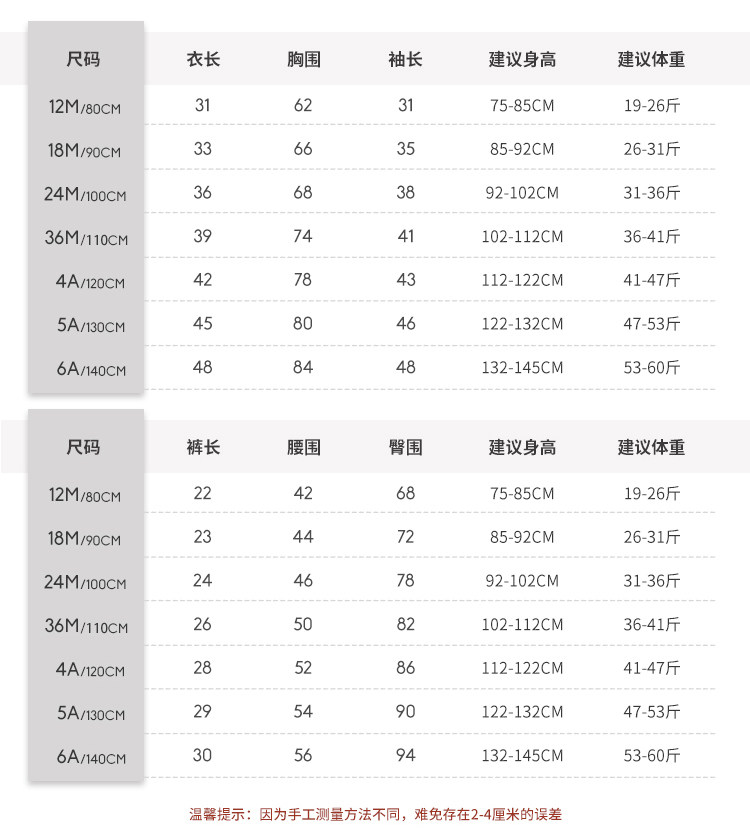 | 尺码 | 衣长 | 胸围 | 袖长 | 建议身高 | 建议体重 |
|---|---|---|---|---|---|
| 12M/80CM | 31 | 62 | 31 | 75-85CM | 19-26斤 |
| 18M/90CM | 33 | 66 | 35 | 85-92CM | 26-31斤 |
| 24M/100CM | 36 | 68 | 38 | 92-102CM | 31-36斤 |
| 36M/110CM | 39 | 74 | 41 | 102-112CM | 36-41斤 |
| 4A/120CM | 42 | 78 | 43 | 112-122CM | 41-47斤 |
| 5A/130CM | 45 | 80 | 46 | 122-132CM | 47-53斤 |
| 6A/140CM | 48 | 84 | 48 | 132-145CM | 53-60斤 |

| 尺码 | 裤长 | 腰围 | 臀围 | 建议身高 | 建议体重 |
|---|---|---|---|---|---|
| 12M/80CM | 22 | 42 | 68 | 75-85CM | 19-26斤 |
| 18M/90CM | 23 | 44 | 72 | 85-92CM | 26-31斤 |
| 24M/100CM | 24 | 46 | 78 | 92-102CM | 31-36斤 |
| 36M/110CM | 26 | 50 | 82 | 102-112CM | 36-41斤 |
| 4A/120CM | 28 | 52 | 86 | 112-122CM | 41-47斤 |
| 5A/130CM | 29 | 54 | 90 | 122-132CM | 47-53斤 |
| 6A/140CM | 30 | 56 | 94 | 132-145CM | 53-60斤 |

温馨提示：因为手工测量方法不同，难免存在2-4厘米的误差